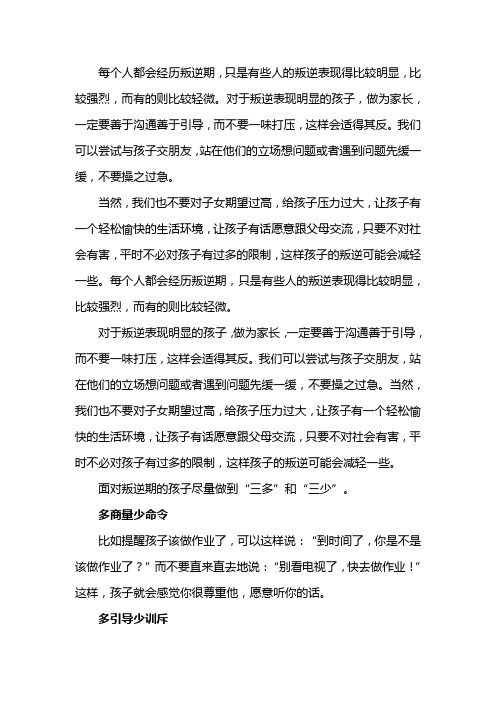 每个人都会经历叛逆期，只是有些人的叛逆表现得比较明显，比较强烈，而有的则比较轻微。对于叛逆表现明显的孩子，做为家长，一定要善于沟通善于引导，而不要一味打压，这样会适得其反。我们可以尝试与孩子交朋友，站在他们的立场想问题或者遇到问题先缓一缓，不要操之过急。

当然，我们也不要对子女期望过高，给孩子压力过大，让孩子有一个轻松愉快的生活环境，让孩子有话愿意跟父母交流，只要不对社会有害，平时不必对孩子有过多的限制，这样孩子的叛逆可能会减轻一些。每个人都会经历叛逆期，只是有些人的叛逆表现得比较明显，比较强烈，而有的则比较轻微。

对于叛逆表现明显的孩子，做为家长，一定要善于沟通善于引导，而不要一味打压，这样会适得其反。我们可以尝试与孩子交朋友，站在他们的立场想问题或者遇到问题先缓一缓，不要操之过急。当然，我们也不要对子女期望过高，给孩子压力过大，让孩子有一个轻松愉快的生活环境，让孩子有话愿意跟父母交流，只要不对社会有害，平时不必对孩子有过多的限制，这样孩子的叛逆可能会减轻一些。

面对叛逆期的孩子尽量做到“三多”和“三少”。

多商量少命令

比如提醒孩子该做作业了，可以这样说：“到时间了，你是不是该做作业了？”而不要直来直去地说：“别看电视了，快去做作业！”这样，孩子就会感觉你很尊重他，愿意听你的话。

多引导少训斥